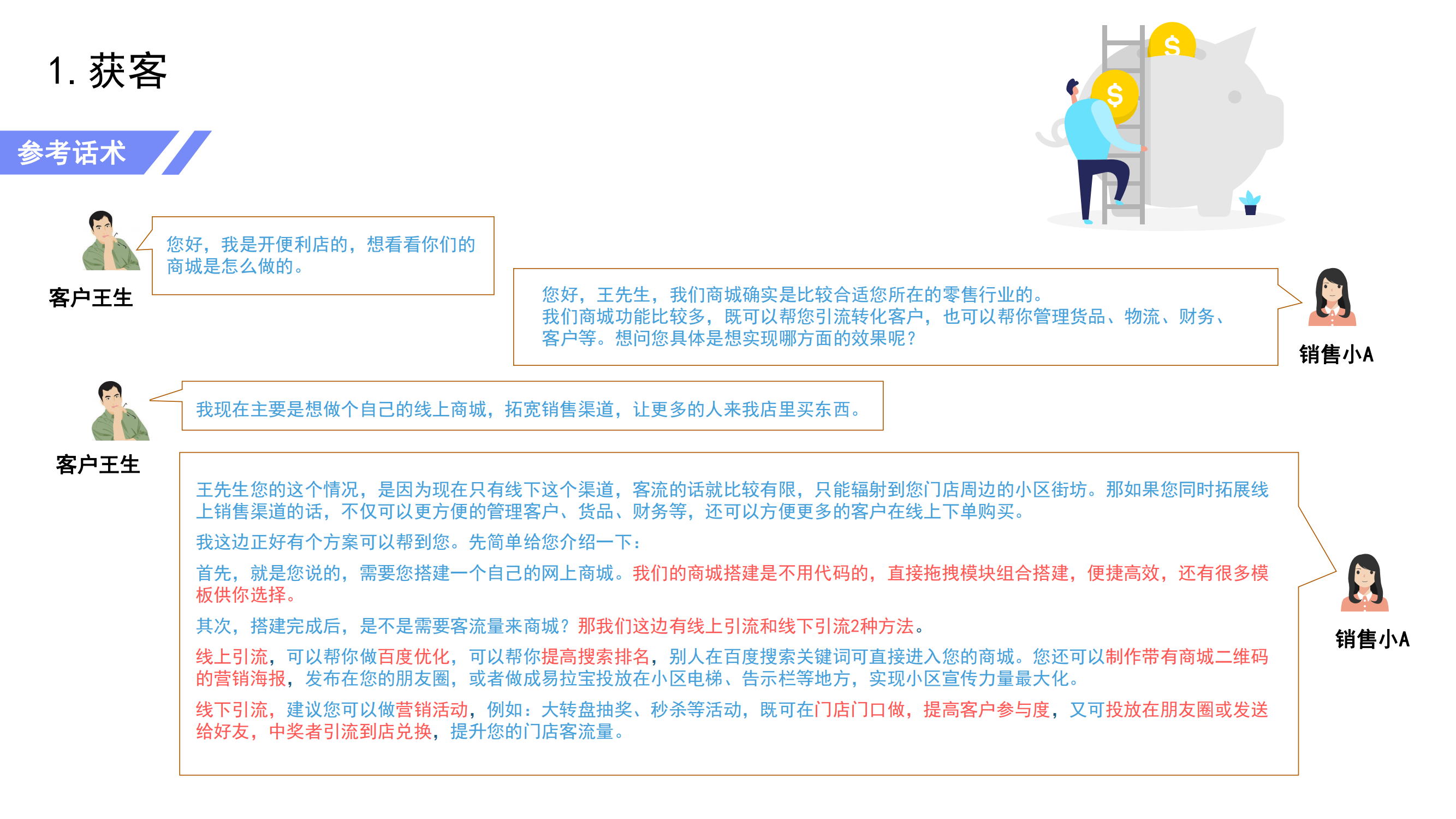 1. 获客

参考话术

客户王生

您好，我是开便利店的，想看看你们的商城是怎么做的。

您好，王先生，我们商城确实是比较合适您所在的零售行业的。
我们商城功能比较多，既可以帮您引流转化客户，也可以帮你管理货品、物流、财务、客户等。想问您具体是想实现哪方面的效果呢？

销售小A

客户王生

我现在主要是想做个自己的线上商城，拓宽销售渠道，让更多的人来我店里买东西。

王先生您的这个情况，是因为现在只有线下这个渠道，客流的话就比较有限，只能辐射到您门店周边的小区街坊。那如果您同时拓展线上销售渠道的话，不仅可以更方便的管理客户、货品、财务等，还可以方便更多的客户在线上下单购买。

我这边正好有个方案可以帮到您。先简单给您介绍一下：

首先，就是您说的，需要您搭建一个自己的网上商城。我们的商城搭建是不用代码的，直接拖拽模块组合搭建，便捷高效，还有很多模板供你选择。

其次，搭建完成后，是不是需要客流量来商城？那我们这边有线上引流和线下引流2种方法。

线上引流，可以帮你做百度优化，可以帮你提高搜索排名，别人在百度搜索关键词可直接进入您的商城。您还可以制作带有商城二维码的营销海报，发布在您的朋友圈，或者做成易拉宝投放在小区电梯、告示栏等地方，实现小区宣传力量最大化。

线下引流，建议您可以做营销活动，例如：大转盘抽奖、秒杀等活动，既可在门店门口做，提高客户参与度，又可投放在朋友圈或发送给好友，中奖者引流到店兑换，提升您的门店客流量。

销售小A